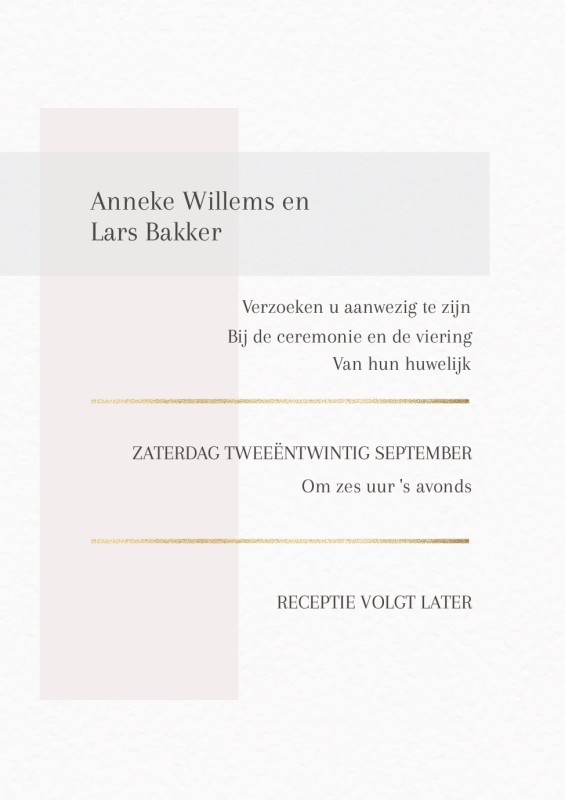 Anneke Willems en
Lars Bakker

Verzoeken u aanwezig te zijn
Bij de ceremonie en de viering
Van hun huwelijk

ZATERDAG TWEEËNTWINTIG SEPTEMBER
Om zes uur 's avonds

RECEPTIE VOLGT LATER